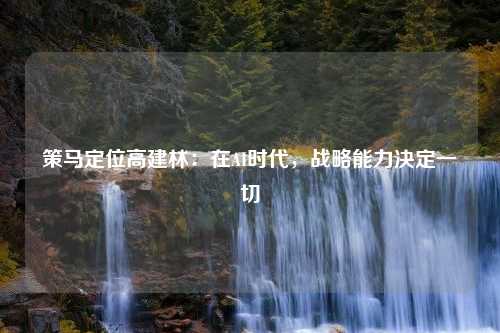 策马定位高建林：在AI时代，战略能力决定一切